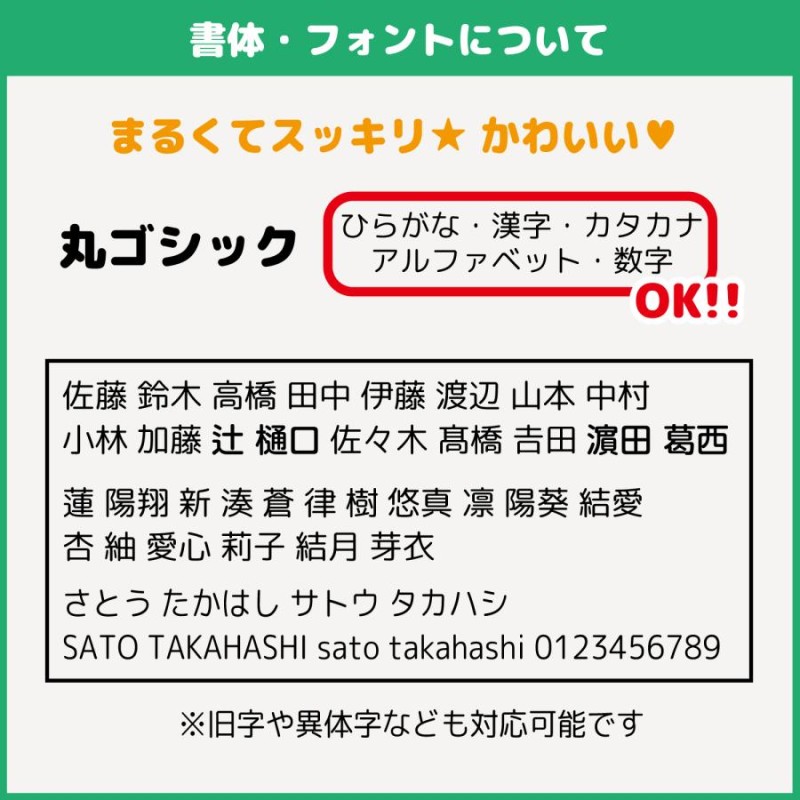 書体・フォントについて

まるくてスッキリ★ かわいい♥

丸ゴシック

ひらがな・漢字・カタカナ
アルファベット・数字

OK!!

佐藤 鈴木 高橋 田中 伊藤 渡辺 山本 中村
小林 加藤 辻 樋口 佐々木 髙橋 吉田 濵田 葛西

蓮 陽翔 新 湊 蒼 律 樹 悠真 凛 陽葵 結愛
杏 紬 愛心 莉子 結月 芽衣

さとう たかはし サトウ タカハシ
SATO TAKAHASHI sato takahashi 0123456789

※旧字や異体字なども対応可能です